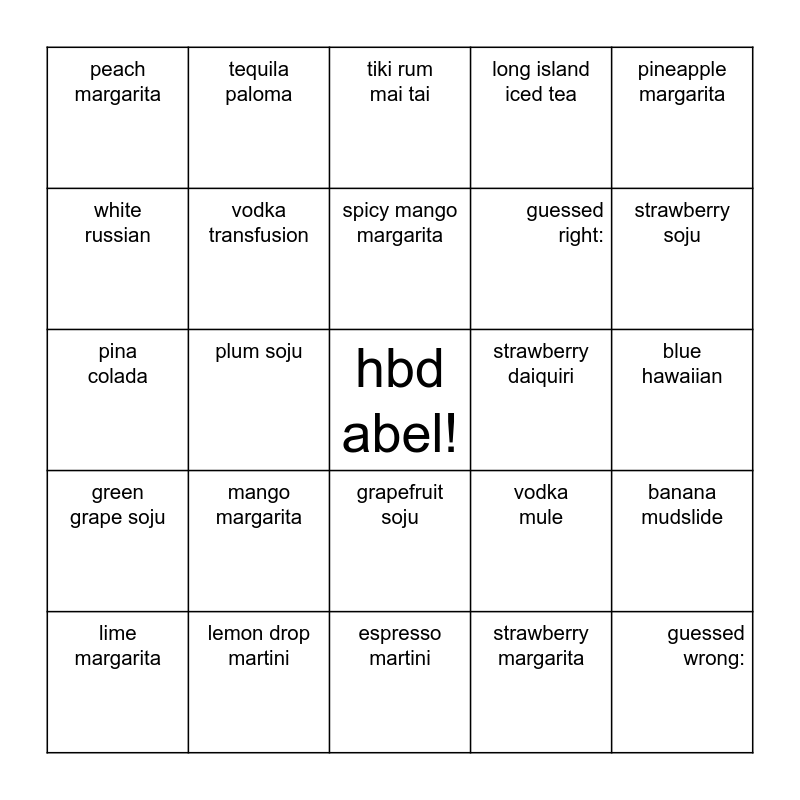 | peach margarita | tequila paloma | tiki rum mai tai | long island iced tea | pineapple margarita |
|---|---|---|---|---|
| white russian | vodka transfusion | spicy mango margarita | guessed right: | strawberry soju |
| pina colada | plum soju | hbd abel! | strawberry daiquiri | blue hawaiian |
| green grape soju | mango margarita | grapefruit soju | vodka mule | banana mudslide |
| lime margarita | lemon drop martini | espresso martini | strawberry margarita | guessed wrong: |